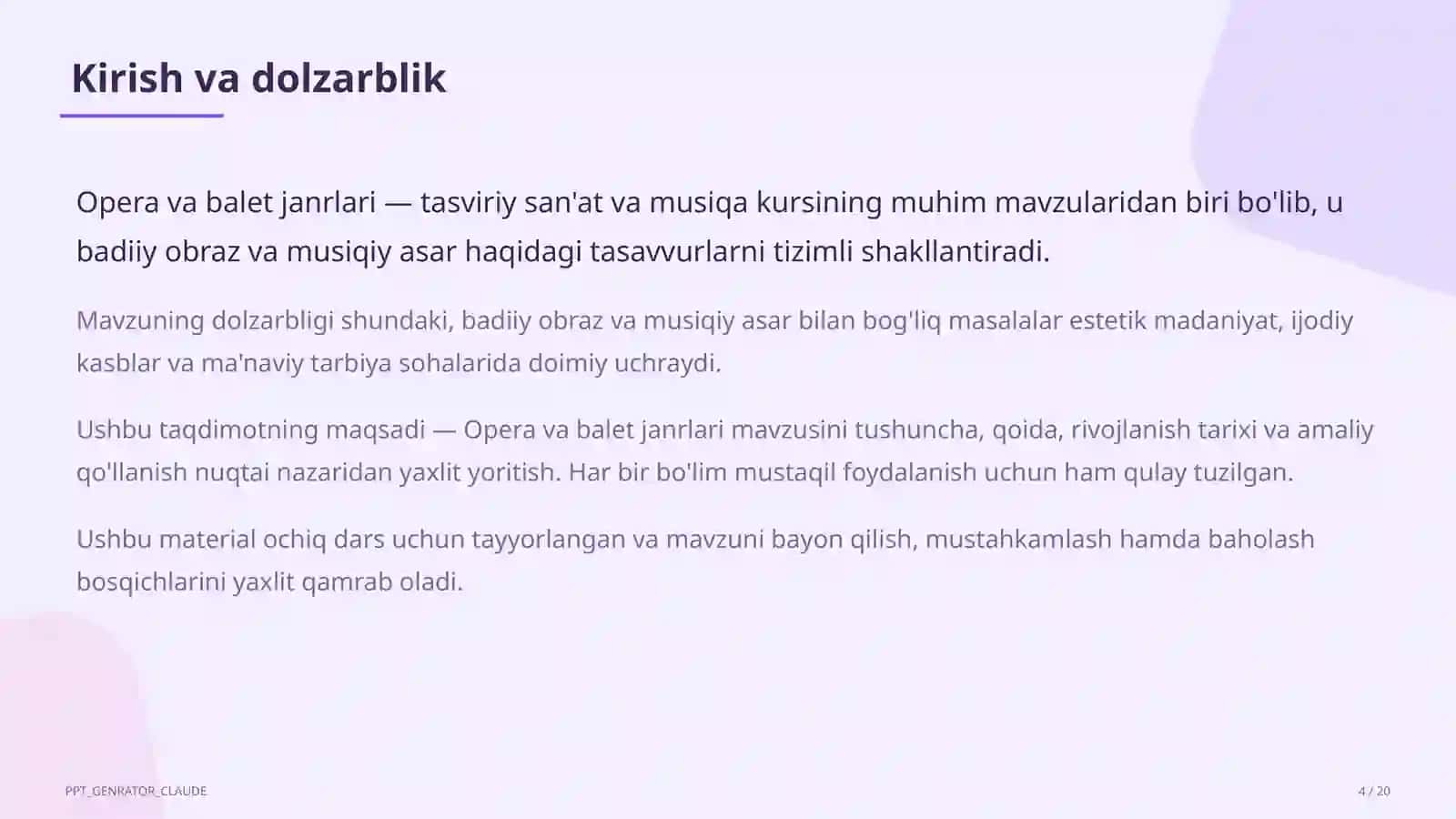 Kirish va dolzarblik

Opera va balet janrlari — tasviriy san'at va musiqa kursining muhim mavzularidan biri bo'lib, u badiiy obraz va musiqiy asar haqidagi tasavvurlarni tizimli shakllantiradi.

Mavzuning dolzarbligi shundaki, badiiy obraz va musiqiy asar bilan bog'liq masalalar estetik madaniyat, ijodiy kasblar va ma'naviy tarbiya sohalarida doimiy uchraydi.

Ushbu taqdimotning maqsadi — Opera va balet janrlari mavzusini tushuncha, qoida, rivojlanish tarixi va amaliy qo'llanish nuqtai nazaridan yaxlit yoritish. Har bir bo'lim mustaqil foydalanish uchun ham qulay tuzilgan.

Ushbu material ochiq dars uchun tayyorlangan va mavzuni bayon qilish, mustahkamlash hamda baholash bosqichlarini yaxlit qamrab oladi.

PPT_GENRATOR_CLAUDE

4 / 20